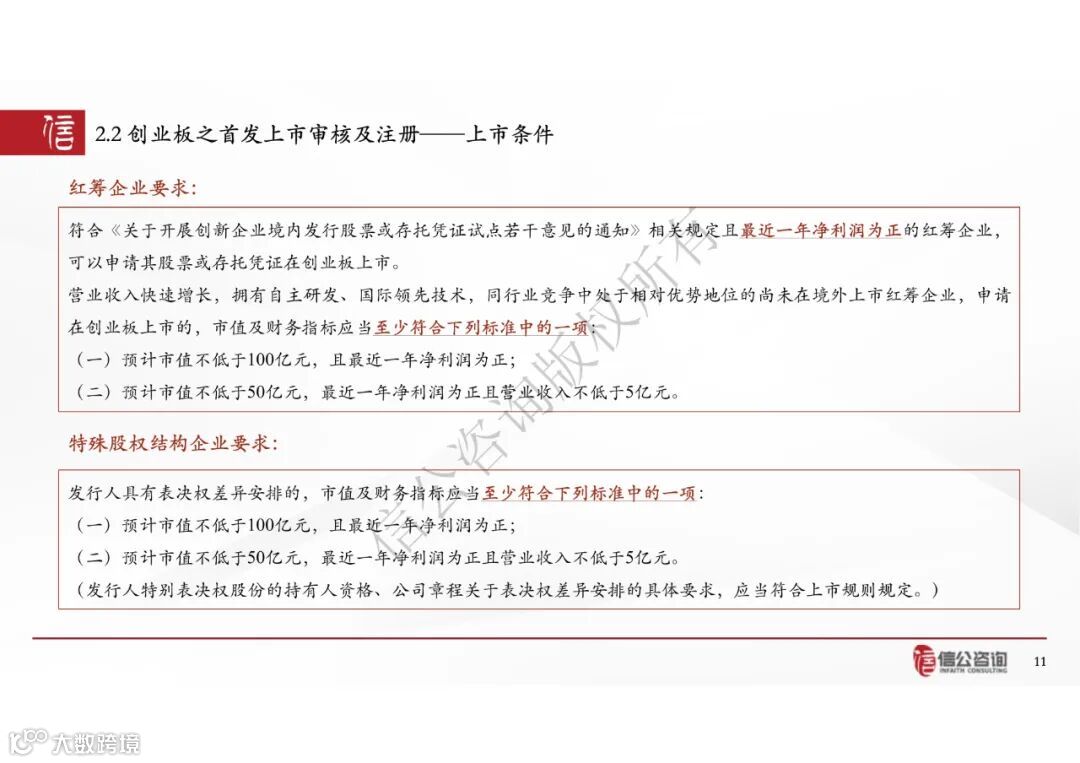 信

2.2 创业板之首发上市审核及注册——上市条件

红筹企业要求：

符合《关于开展创新企业境内发行股票或存托凭证试点若干意见的通知》相关规定且最近一年净利润为正的红筹企业，可以申请其股票或存托凭证在创业板上市。

营业收入快速增长，拥有自主研发、国际领先技术，同行业竞争中处于相对优势地位的尚未在境外上市红筹企业，申请在创业板上市的，市值及财务指标应当至少符合下列标准中的一项：

（一）预计市值不低于100亿元，且最近一年净利润为正；

（二）预计市值不低于50亿元，最近一年净利润为正且营业收入不低于5亿元。

特殊股权结构企业要求：

发行人具有表决权差异安排的，市值及财务指标应当至少符合下列标准中的一项：

（一）预计市值不低于100亿元，且最近一年净利润为正；

（二）预计市值不低于50亿元，最近一年净利润为正且营业收入不低于5亿元。

（发行人特别表决权股份的持有人资格、公司章程关于表决权差异安排的具体要求，应当符合上市规则规定。）

信公咨询版权所有

信公咨询 INFAITH CONSULTING

11

大数跨境